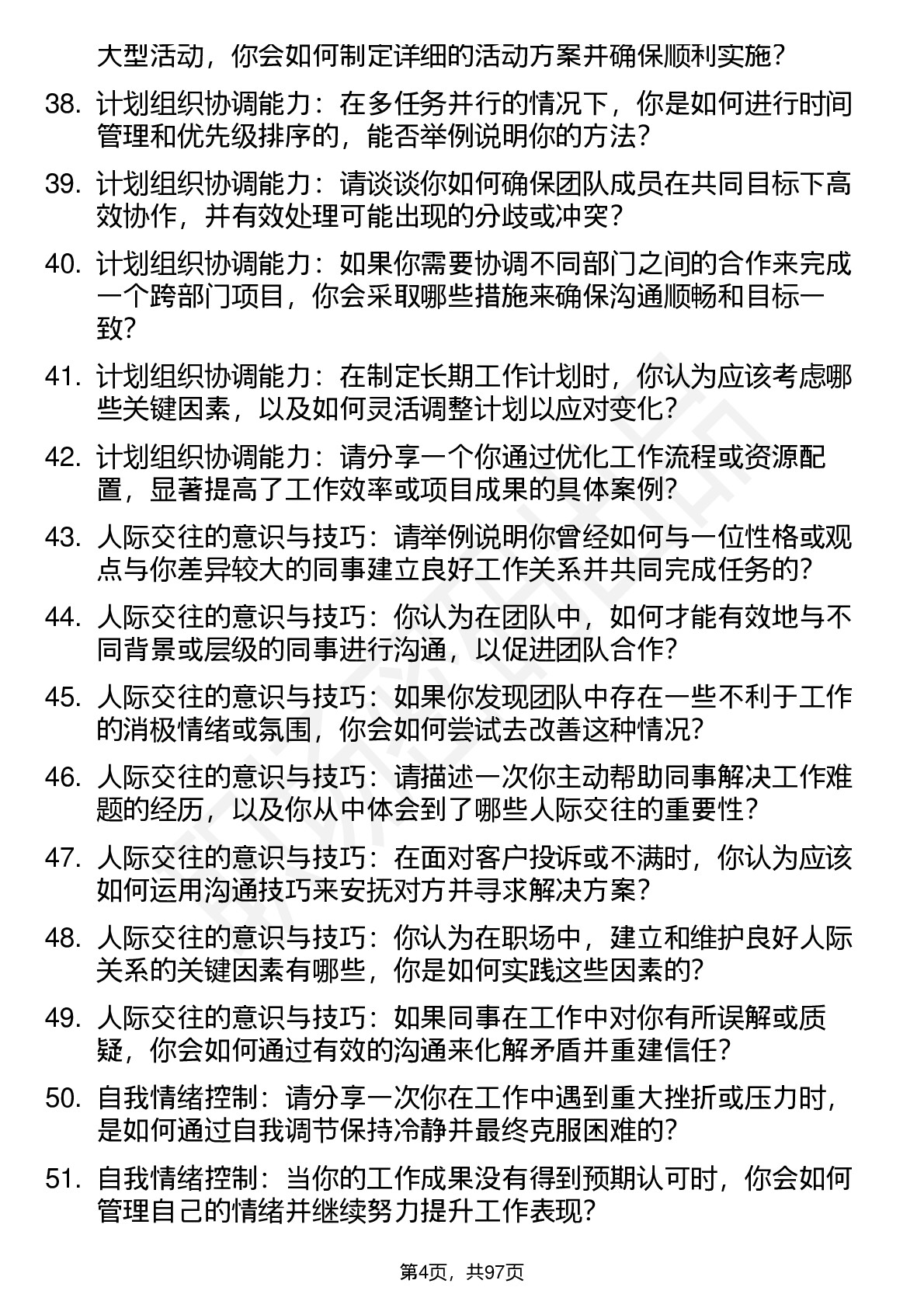 大型活动，你会如何制定详细的活动方案并确保顺利实施？

38. 计划组织协调能力：在多任务并行的情况下，你是如何进行时间管理和优先级排序的，能否举例说明你的方法？

39. 计划组织协调能力：请谈谈你如何确保团队成员在共同目标下高效协作，并有效处理可能出现的分歧或冲突？

40. 计划组织协调能力：如果你需要协调不同部门之间的合作来完成一个跨部门项目，你会采取哪些措施来确保沟通顺畅和目标一致？

41. 计划组织协调能力：在制定长期工作计划时，你认为应该考虑哪些关键因素，以及如何灵活调整计划以应对变化？

42. 计划组织协调能力：请分享一个你通过优化工作流程或资源配置，显著提高了工作效率或项目成果的具体案例？

43. 人际交往的意识与技巧：请举例说明你曾经如何与一位性格或观点与你差异较大的同事建立良好工作关系并共同完成任务的？

44. 人际交往的意识与技巧：你认为在团队中，如何才能有效地与不同背景或层级的同事进行沟通，以促进团队合作？

45. 人际交往的意识与技巧：如果你发现团队中存在一些不利于工作的消极情绪或氛围，你会如何尝试去改善这种情况？

46. 人际交往的意识与技巧：请描述一次你主动帮助同事解决工作难题的经历，以及你从中体会到了哪些人际交往的重要性？

47. 人际交往的意识与技巧：在面对客户投诉或不满时，你认为应该如何运用沟通技巧来安抚对方并寻求解决方案？

48. 人际交往的意识与技巧：你认为在职场中，建立和维护良好人际关系的关键因素有哪些，你是如何实践这些因素的？

49. 人际交往的意识与技巧：如果同事在工作中对你有所误解或质疑，你会如何通过有效的沟通来化解矛盾并重建信任？

50. 自我情绪控制：请分享一次你在工作中遇到重大挫折或压力时，是如何通过自我调节保持冷静并最终克服困难的？

51. 自我情绪控制：当你的工作成果没有得到预期认可时，你会如何管理自己的情绪并继续努力提升工作表现？

第4页，共97页